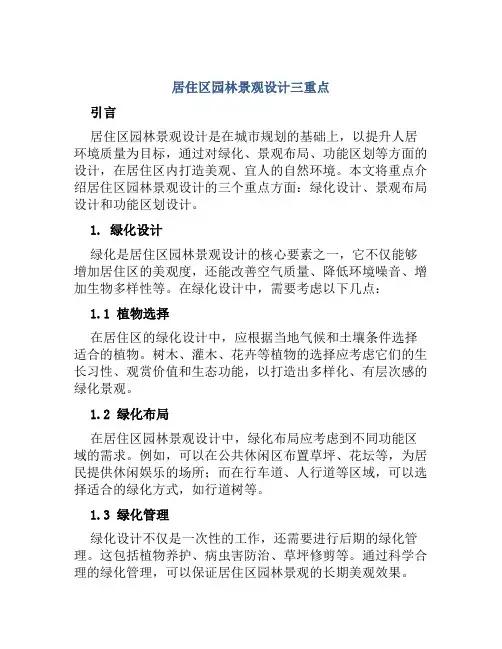 居住区园林景观设计三重点

引言

居住区园林景观设计是在城市规划的基础上，以提升人居环境质量为目标，通过对绿化、景观布局、功能区划等方面的设计，在居住区内打造美观、宜人的自然环境。本文将重点介绍居住区园林景观设计的三个重点方面：绿化设计、景观布局设计和功能区划设计。

1. 绿化设计

绿化是居住区园林景观设计的核心要素之一，它不仅能够增加居住区的美观度，还能改善空气质量、降低环境噪音、增加生物多样性等。在绿化设计中，需要考虑以下几点：

1.1 植物选择

在居住区的绿化设计中，应根据当地气候和土壤条件选择适合的植物。树木、灌木、花卉等植物的选择应考虑它们的生长习性、观赏价值和生态功能，以打造出多样化、有层次感的绿化景观。

1.2 绿化布局

在居住区园林景观设计中，绿化布局应考虑到不同功能区域的需求。例如，可以在公共休闲区布置草坪、花坛等，为居民提供休闲娱乐的场所；而在行车道、人行道等区域，可以选择适合的绿化方式，如行道树等。

1.3 绿化管理

绿化设计不仅是一次性的工作，还需要进行后期的绿化管理。这包括植物养护、病虫害防治、草坪修剪等。通过科学合理的绿化管理，可以保证居住区园林景观的长期美观效果。